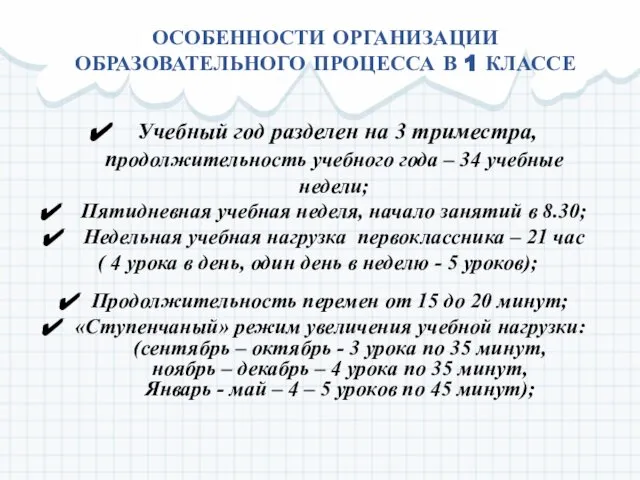 ОСОБЕННОСТИ ОРГАНИЗАЦИИ ОБРАЗОВАТЕЛЬНОГО ПРОЦЕССА В 1 КЛАССЕ

✔ Учебный год разделен на 3 триместра, продолжительность учебного года – 34 учебные недели;

✔ Пятидневная учебная неделя, начало занятий в 8.30;

✔ Недельная учебная нагрузка первоклассника – 21 час ( 4 урока в день, один день в неделю - 5 уроков);

✔ Продолжительность перемен от 15 до 20 минут;

✔ «Ступенчаный» режим увеличения учебной нагрузки: (сентябрь – октябрь - 3 урока по 35 минут, ноябрь – декабрь – 4 урока по 35 минут, Январь - май – 4 – 5 уроков по 45 минут);